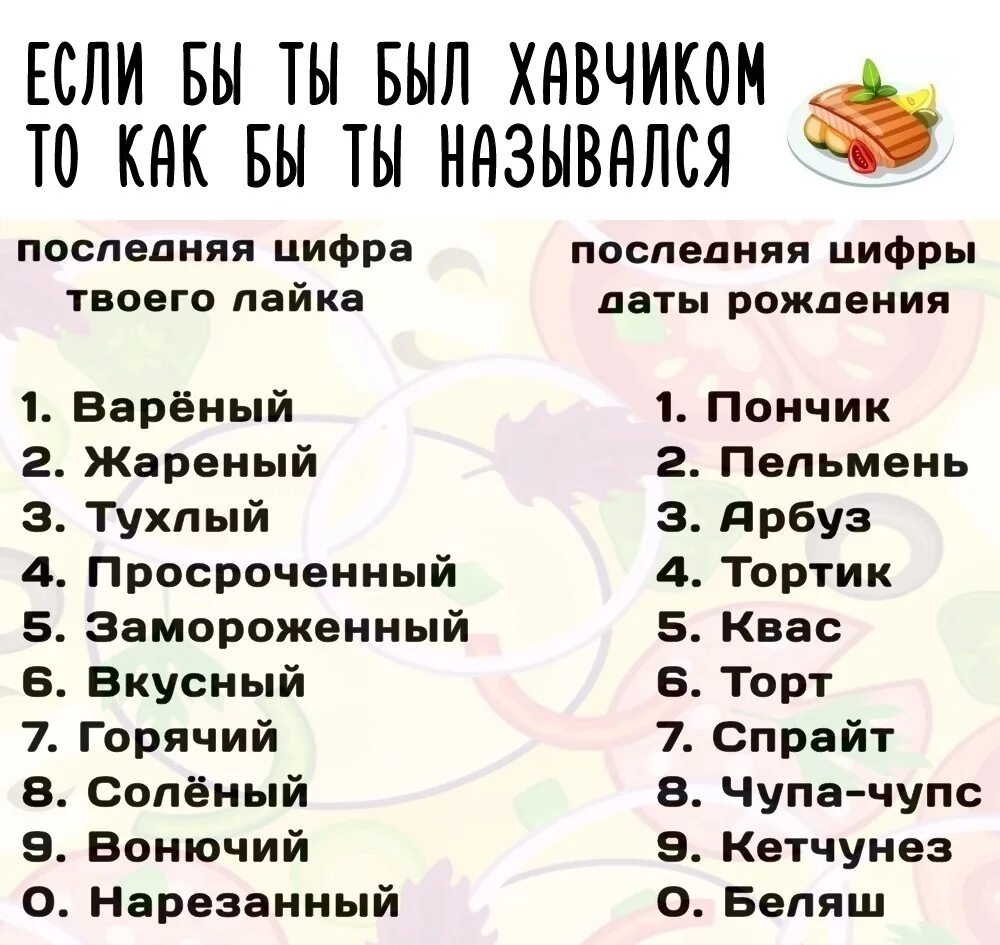 ЕСЛИ БЫ ТЫ БЫЛ ХАВЧИКОМ ТО КАК БЫ ТЫ НАЗЫВАЛСЯ

последняя цифра твоего лайка

1. Варёный
2. Жареный
3. Тухлый
4. Просроченный
5. Замороженный
6. Вкусный
7. Горячий
8. Солёный
9. Вонючий
0. Нарезанный

последняя цифры даты рождения

1. Пончик
2. Пельмень
3. Арбуз
4. Тортик
5. Квас
6. Торт
7. Спрайт
8. Чупа-чупс
9. Кетчунез
0. Беляш